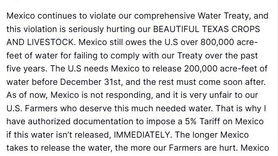 Mexico continues to violate our comprehensive Water Treaty, and this violation is seriously hurting our BEAUTIFUL TEXAS CROPS AND LIVESTOCK. Mexico still owes the U.S over 800,000 acre-feet of water for failing to comply with our Treaty over the past five years. The U.S needs Mexico to release 200,000 acre-feet of water before December 31st, and the rest must come soon after. As of now, Mexico is not responding, and it is very unfair to our U.S. Farmers who deserve this much needed water. That is why I have authorized documentation to impose a 5% Tariff on Mexico if this water isn't released, IMMEDIATELY. The longer Mexico takes to release the water, the more our Farmers are hurt. Mexico